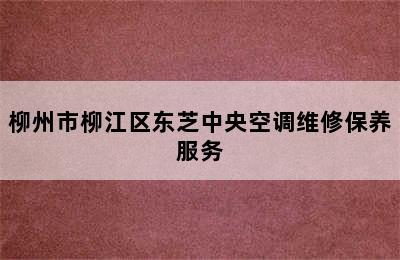 柳州市柳江区东芝中央空调维修保养服务